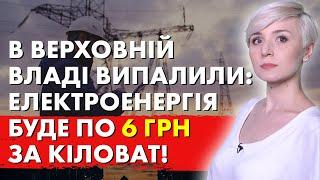 В ВЕРХОВНІЙ ВЛАДІ ВИПАЛИЛИ: ЕЛЕКТРОЕНЕРГІЯ БУДЕ ПО 6 ГРН ЗА КІЛОВАТ!